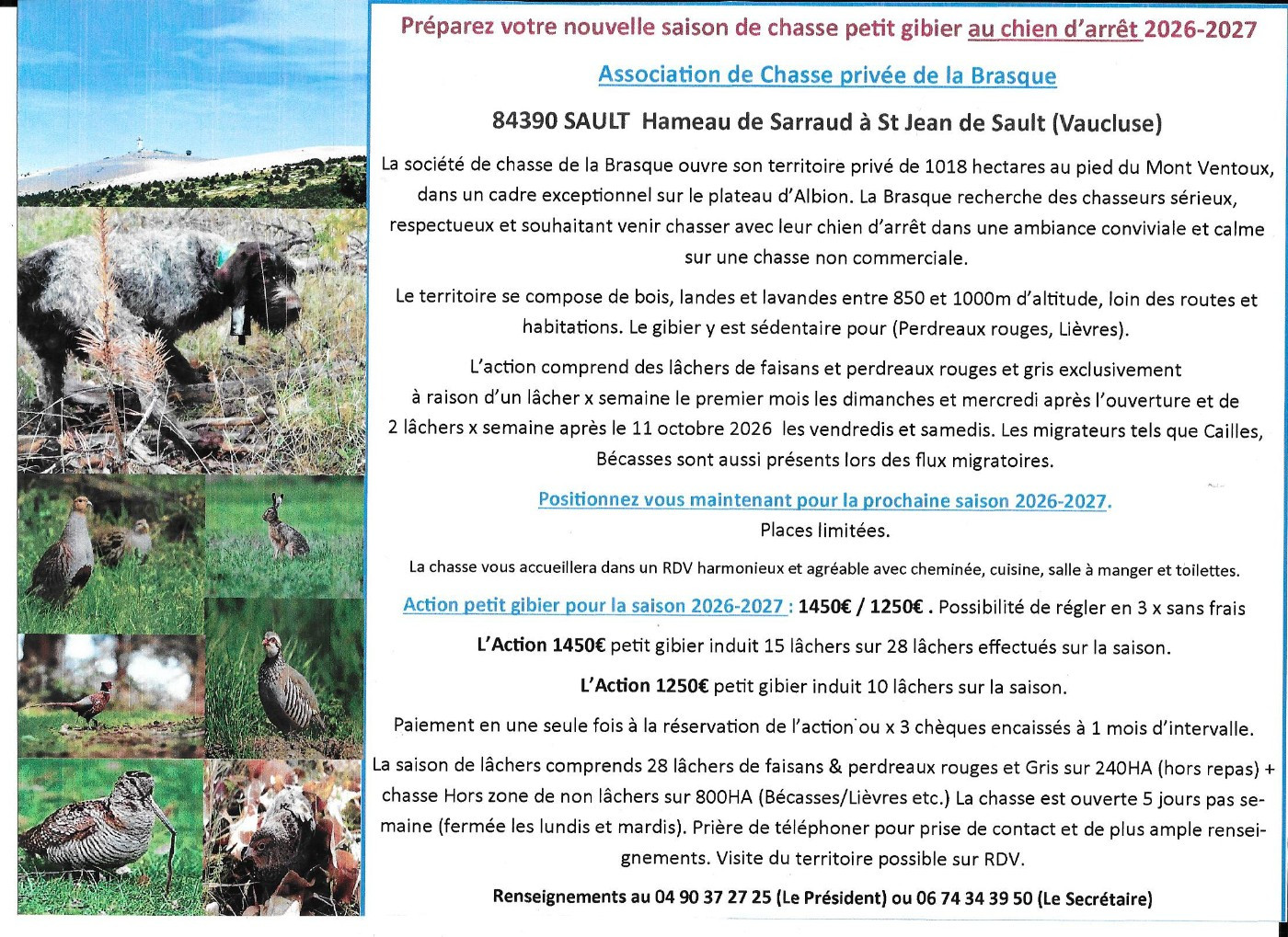 Préparez votre nouvelle saison de chasse petit gibier au chien d'arrêt 2026-2027

Association de Chasse privée de la Brasque

84390 SAULT Hameau de Sarraud à St Jean de Sault (Vaucluse)

La société de chasse de la Brasque ouvre son territoire privé de 1018 hectares au pied du Mont Ventoux, dans un cadre exceptionnel sur le plateau d'Albion. La Brasque recherche des chasseurs sérieux, respectueux et souhaitant venir chasser avec leur chien d'arrêt dans une ambiance conviviale et calme sur une chasse non commerciale.

Le territoire se compose de bois, landes et lavandes entre 850 et 1000m d'altitude, loin des routes et habitations. Le gibier y est sédentaire pour (Perdreaux rouges, Lièvres).

L'action comprend des lâchers de faisans et perdreaux rouges et gris exclusivement à raison d'un lâcher x semaine le premier mois les dimanches et mercredi après l'ouverture et de 2 lâchers x semaine après le 11 octobre 2026 les vendredis et samedis. Les migrateurs tels que Cailles, Bécasses sont aussi présents lors des flux migratoires.

Positionnez vous maintenant pour la prochaine saison 2026-2027.
Places limitées.

La chasse vous accueillera dans un RDV harmonieux et agréable avec cheminée, cuisine, salle à manger et toilettes.

Action petit gibier pour la saison 2026-2027 : 1450€ / 1250€ . Possibilité de régler en 3 x sans frais

L'Action 1450€ petit gibier induit 15 lâchers sur 28 lâchers effectués sur la saison.

L'Action 1250€ petit gibier induit 10 lâchers sur la saison.

Paiement en une seule fois à la réservation de l'action ou x 3 chèques encaissés à 1 mois d'intervalle.

La saison de lâchers comprends 28 lâchers de faisans & perdreaux rouges et Gris sur 240HA (hors repas) + chasse Hors zone de non lâchers sur 800HA (Bécasses/Lièvres etc.) La chasse est ouverte 5 jours pas semaine (fermée les lundis et mardis). Prière de téléphoner pour prise de contact et de plus ample renseignements. Visite du territoire possible sur RDV.

Renseignements au 04 90 37 27 25 (Le Président) ou 06 74 34 39 50 (Le Secrétaire)